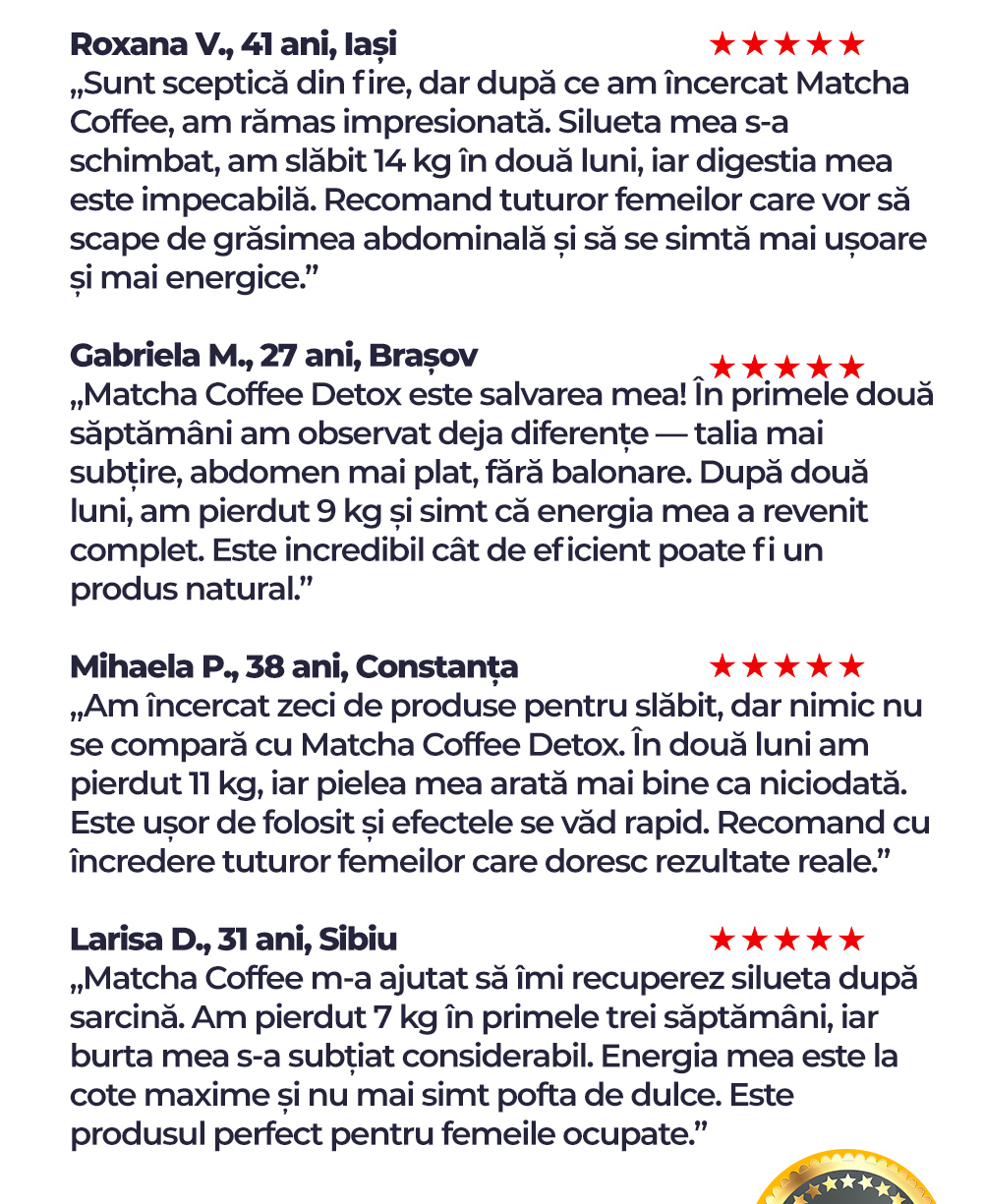 Roxana V., 41 ani, Iași ★★★★★
„Sunt sceptică din fire, dar după ce am încercat Matcha Coffee, am rămas impresionată. Silueta mea s-a schimbat, am slăbit 14 kg în două luni, iar digestia mea este impecabilă. Recomand tuturor femeilor care vor să scape de grăsimea abdominală și să se simtă mai ușoare și mai energice.”

Gabriela M., 27 ani, Brașov ★★★★★
„Matcha Coffee Detox este salvarea mea! În primele două săptămâni am observat deja diferențe — talia mai subțire, abdomen mai plat, fără balonare. După două luni, am pierdut 9 kg și simt că energia mea a revenit complet. Este incredibil cât de eficient poate fi un produs natural.”

Mihaela P., 38 ani, Constanța ★★★★★
„Am încercat zeci de produse pentru slăbit, dar nimic nu se compară cu Matcha Coffee Detox. În două luni am pierdut 11 kg, iar pielea mea arată mai bine ca niciodată. Este ușor de folosit și efectele se văd rapid. Recomand cu încredere tuturor femeilor care doresc rezultate reale.”

Larisa D., 31 ani, Sibiu ★★★★★
„Matcha Coffee m-a ajutat să îmi recuperez silueta după sarcină. Am pierdut 7 kg în primele trei săptămâni, iar burta mea s-a subțiat considerabil. Energia mea este la cote maxime și nu mai simt pofta de dulce. Este produsul perfect pentru femeile ocupate.”